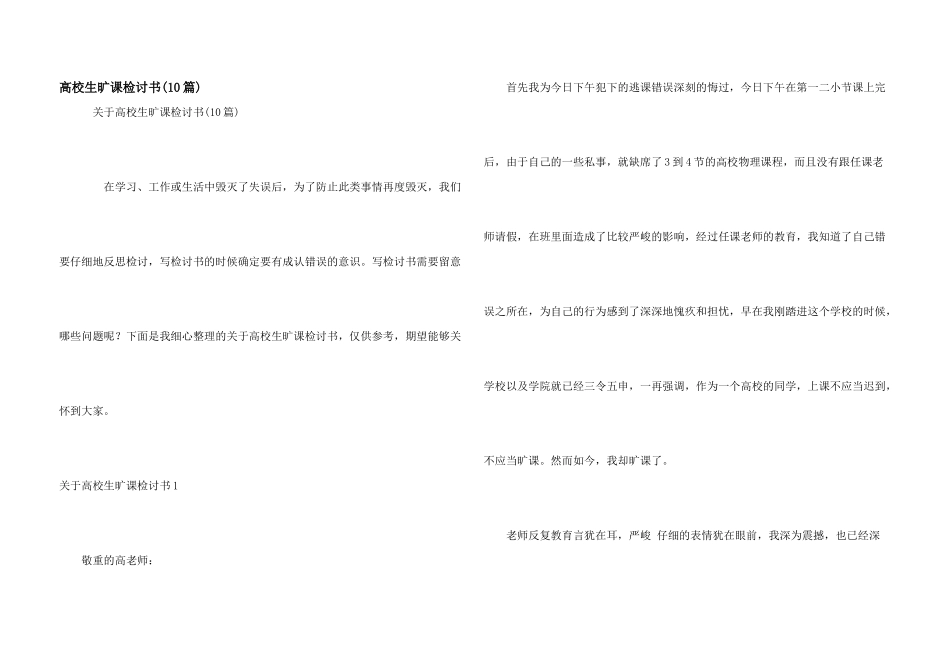 高校生旷课检讨书(10篇)

关于高校生旷课检讨书(10篇)

在学习、工作或生活中毁灭了失误后，为了防止此类事情再度毁灭，我们要仔细地反思检讨，写检讨书的时候确定要有成认错误的意识。写检讨书需要留意哪些问题呢？下面是我细心整理的关于高校生旷课检讨书，仅供参考，期望能够关怀到大家。

关于高校生旷课检讨书1

敬重的高老师：

首先我为今日下午犯下的逃课错误深刻的悔过，今日下午在第一二小节课上完后，由于自己的一些私事，就缺席了3到4节的高校物理课程，而且没有跟任课老师请假，在班里面造成了比较严峻的影响，经过任课老师的教育，我知道了自己错误之所在，为自己的行为感到了深深地愧疚和担忧，早在我刚踏进这个学校的时候，学校以及学院就已经三令五申，一再强调，作为一个高校的同学，上课不应当迟到，不应当旷课。然而如今，我却旷课了。

老师反复教育言犹在耳，严峻 仔细的表情犹在眼前，我深为震撼，也已经深